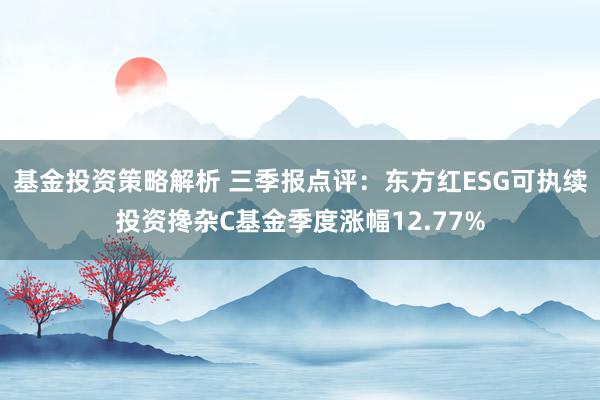 基金投资策略解析 三季报点评：东方红ESG可执续投资搀杂C基金季度涨幅12.77%